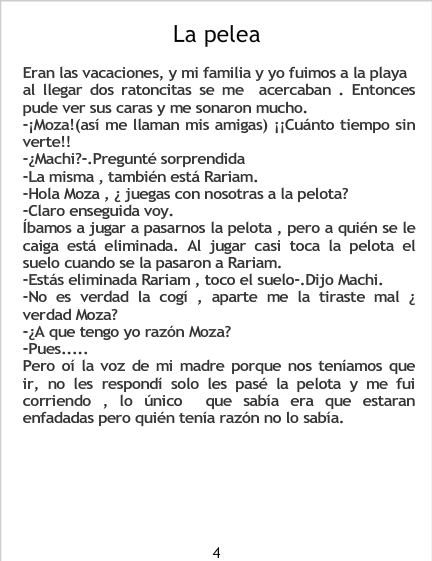 La pelea

Eran las vacaciones, y mi familia y yo fuimos a la playa al llegar dos ratoncitas se me acercaban . Entonces pude ver sus caras y me sonaron mucho.
-¡Moza!(así me llaman mis amigas) ¡¡Cuánto tiempo sin verte!!
-¿Machi?-.Pregunté sorprendida
-La misma , también está Rariam.
-Hola Moza , ¿ juegas con nosotras a la pelota?
-Claro enseguida voy.
Íbamos a jugar a pasarnos la pelota , pero a quién se le caiga está eliminada. Al jugar casi toca la pelota el suelo cuando se la pasaron a Rariam.
-Estás eliminada Rariam , toco el suelo-.Dijo Machi.
-No es verdad la cogí , aparte me la tiraste mal ¿ verdad Moza?
-¿A que tengo yo razón Moza?
-Pues.....
Pero oí la voz de mi madre porque nos teníamos que ir, no les respondí solo les pasé la pelota y me fui corriendo , lo único que sabía era que estaran enfadadas pero quién tenía razón no lo sabía.

4